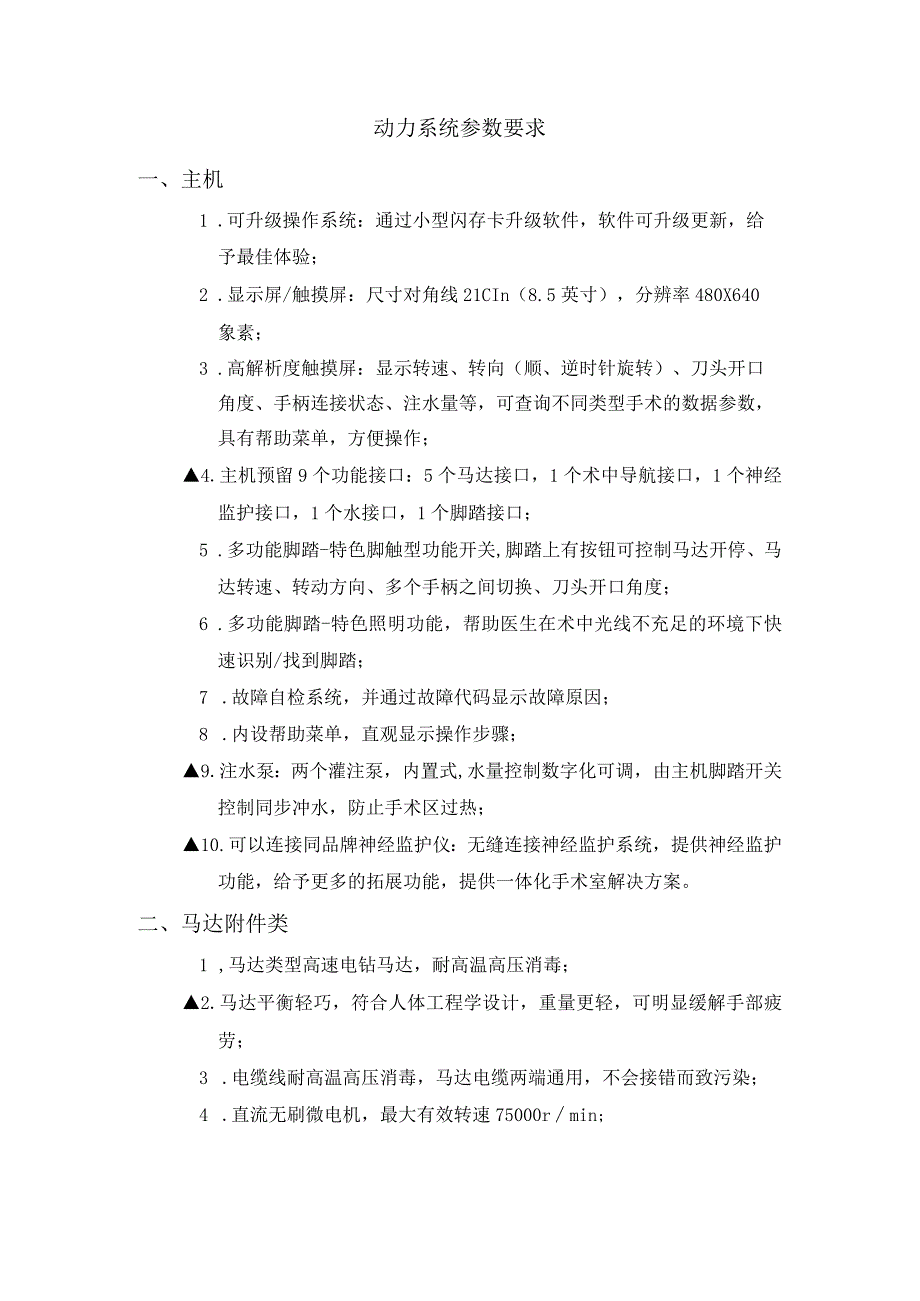 动力系统参数要求

一、主机

1．可升级操作系统：通过小型闪存卡升级软件，软件可升级更新，给予最佳体验；

2．显示屏/触摸屏：尺寸对角线21CIn（8.5英寸），分辨率480X640象素；

3．高解析度触摸屏：显示转速、转向（顺、逆时针旋转）、刀头开口角度、手柄连接状态、注水量等，可查询不同类型手术的数据参数，具有帮助菜单，方便操作；

▲4.主机预留9个功能接口：5个马达接口，1个术中导航接口，1个神经监护接口，1个水接口，1个脚踏接口；

5．多功能脚踏-特色脚触型功能开关,脚踏上有按钮可控制马达开停、马达转速、转动方向、多个手柄之间切换、刀头开口角度；

6．多功能脚踏-特色照明功能，帮助医生在术中光线不充足的环境下快速识别/找到脚踏；

7．故障自检系统，并通过故障代码显示故障原因；

8．内设帮助菜单，直观显示操作步骤；

▲9.注水泵：两个灌注泵，内置式,水量控制数字化可调，由主机脚踏开关控制同步冲水，防止手术区过热；

▲10.可以连接同品牌神经监护仪：无缝连接神经监护系统，提供神经监护功能，给予更多的拓展功能，提供一体化手术室解决方案。

二、马达附件类

1，马达类型高速电钻马达，耐高温高压消毒；

▲2.马达平衡轻巧，符合人体工程学设计，重量更轻，可明显缓解手部疲劳；

3．电缆线耐高温高压消毒，马达电缆两端通用，不会接错而致污染；

4．直流无刷微电机，最大有效转速75000r／min；